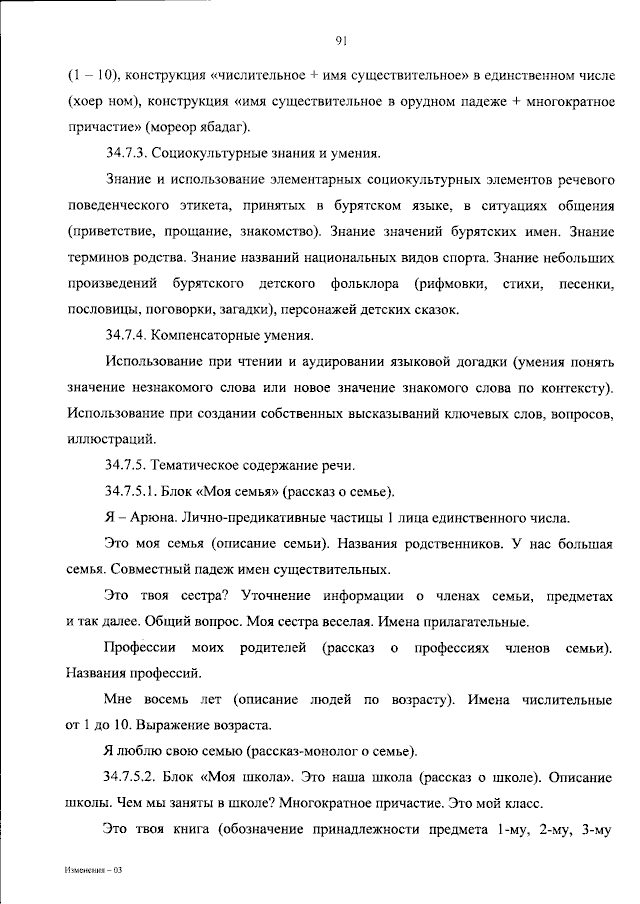 91

(1 – 10), конструкция «числительное + имя существительное» в единственном числе (хоер ном), конструкция «имя существительное в орудном падеже + многократное причастие» (мореор ябадаг).

34.7.3. Социокультурные знания и умения.

Знание и использование элементарных социокультурных элементов речевого поведенческого этикета, принятых в бурятском языке, в ситуациях общения (приветствие, прощание, знакомство). Знание значений бурятских имен. Знание терминов родства. Знание названий национальных видов спорта. Знание небольших произведений бурятского детского фольклора (рифмовки, стихи, песенки, пословицы, поговорки, загадки), персонажей детских сказок.

34.7.4. Компенсаторные умения.

Использование при чтении и аудировании языковой догадки (умения понять значение незнакомого слова или новое значение знакомого слова по контексту). Использование при создании собственных высказываний ключевых слов, вопросов, иллюстраций.

34.7.5. Тематическое содержание речи.

34.7.5.1. Блок «Моя семья» (рассказ о семье).

Я – Арюна. Лично-предикативные частицы 1 лица единственного числа.

Это моя семья (описание семьи). Названия родственников. У нас большая семья. Совместный падеж имен существительных.

Это твоя сестра? Уточнение информации о членах семьи, предметах и так далее. Общий вопрос. Моя сестра веселая. Имена прилагательные.

Профессии моих родителей (рассказ о профессиях членов семьи). Названия профессий.

Мне восемь лет (описание людей по возрасту). Имена числительные от 1 до 10. Выражение возраста.

Я люблю свою семью (рассказ-монолог о семье).

34.7.5.2. Блок «Моя школа». Это наша школа (рассказ о школе). Описание школы. Чем мы заняты в школе? Многократное причастие. Это мой класс.

Это твоя книга (обозначение принадлежности предмета 1-му, 2-му, 3-му

Изменения – 03